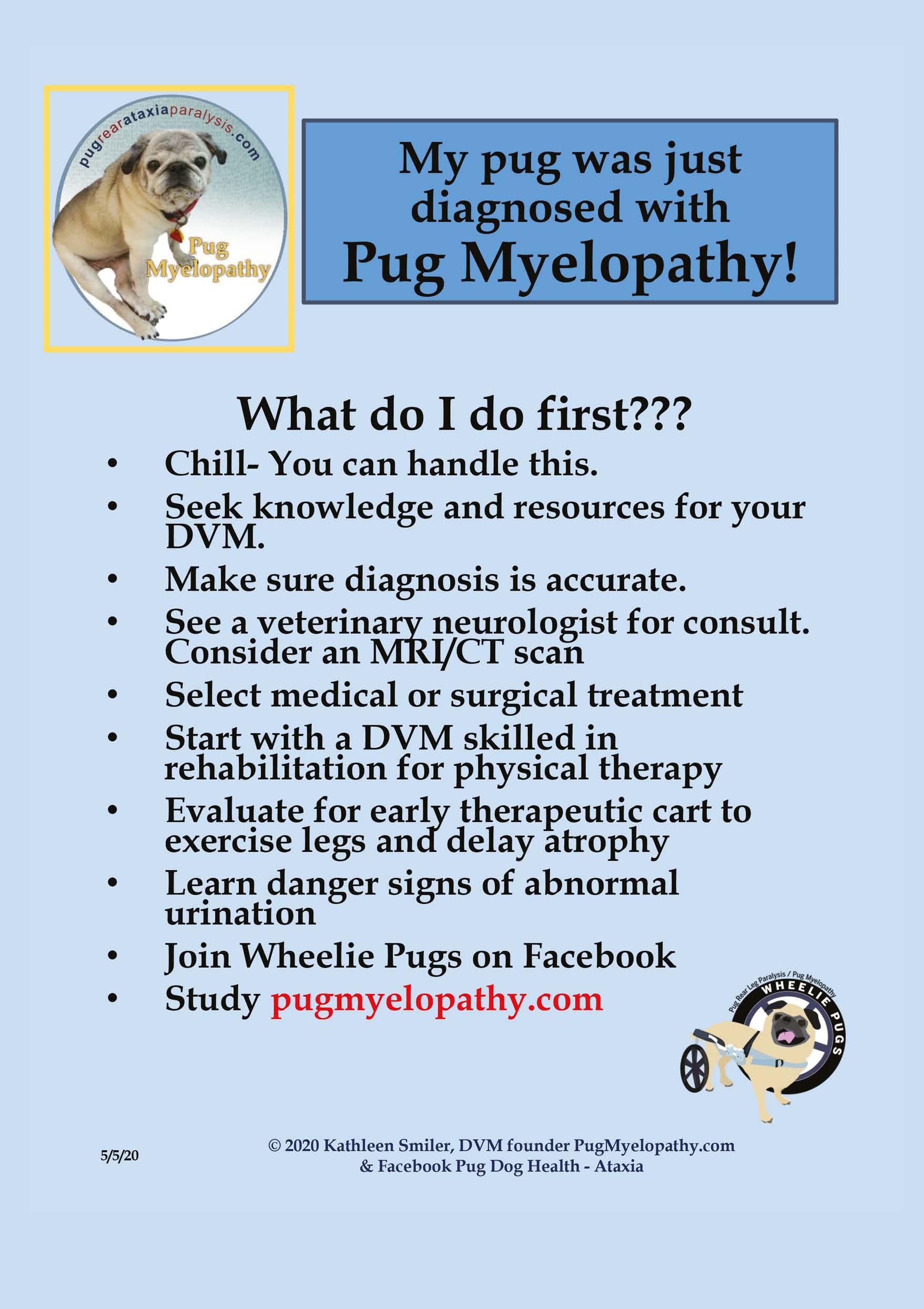 pugrearataxiaparalysis.com

Pug Myelopathy

My pug was just diagnosed with Pug Myelopathy!

What do I do first???

• Chill- You can handle this.
• Seek knowledge and resources for your DVM.
• Make sure diagnosis is accurate.
• See a veterinary neurologist for consult. Consider an MRI/CT scan
• Select medical or surgical treatment
• Start with a DVM skilled in rehabilitation for physical therapy
• Evaluate for early therapeutic cart to exercise legs and delay atrophy
• Learn danger signs of abnormal urination
• Join Wheelie Pugs on Facebook
• Study pugmyelopathy.com

Pug Rear Leg Paralysis / Pug Myelopathy
WHEELIE PUGS

5/5/20

© 2020 Kathleen Smiler, DVM founder PugMyelopathy.com
& Facebook Pug Dog Health - Ataxia